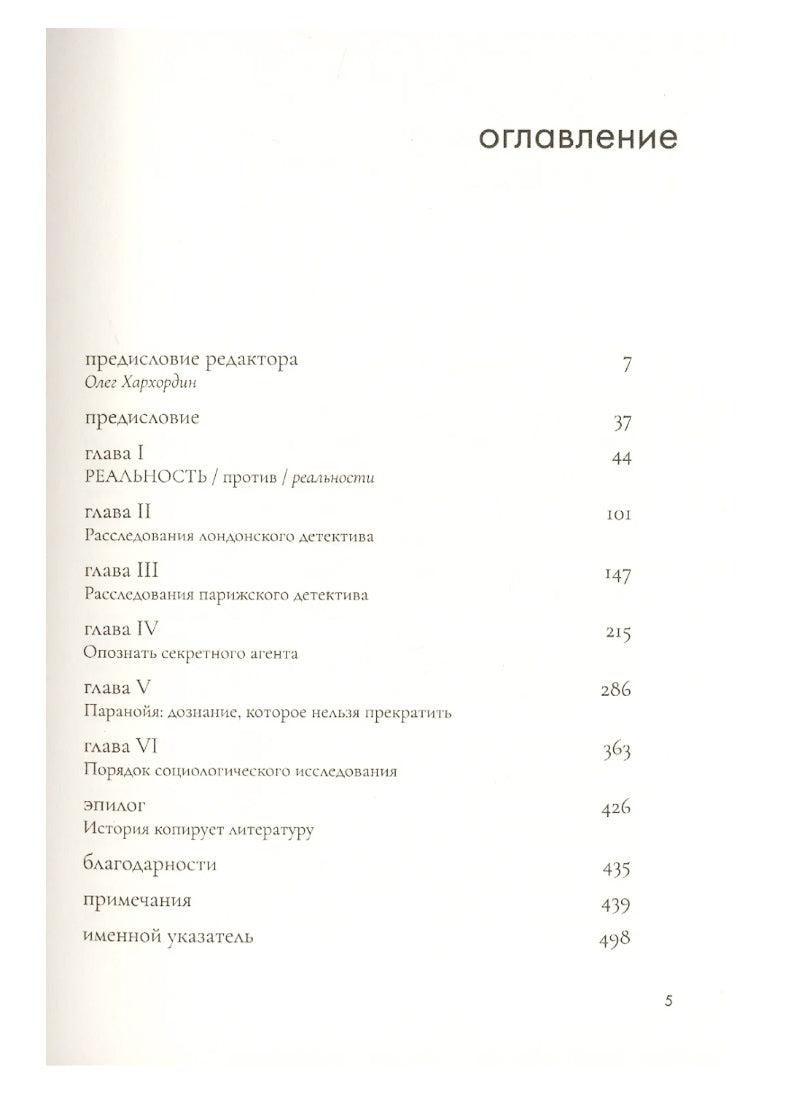 оглавление

предисловие редактора 7
Олег Хархордин

предисловие 37

глава I 44
РЕАЛЬНОСТЬ / против / реальности

глава II 101
Расследования лондонского детектива

глава III 147
Расследования парижского детектива

глава IV 215
Опознать секретного агента

глава V 286
Паранойя: дознание, которое нельзя прекратить

глава VI 363
Порядок социологического исследования

эпилог 426
История копирует литературу

благодарности 435

примечания 439

именной указатель 498

5